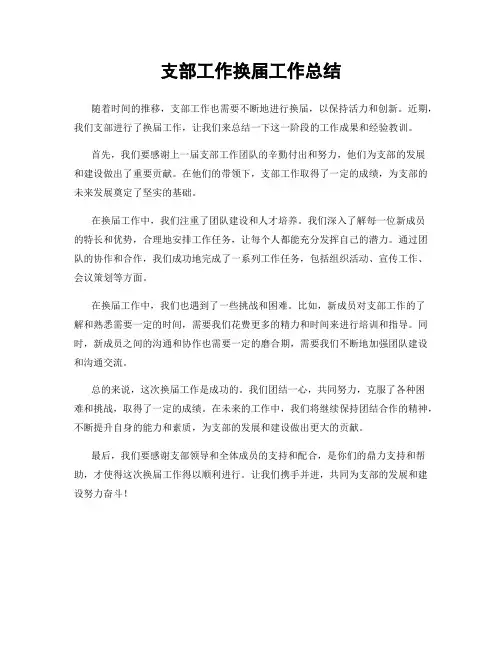 支部工作换届工作总结

随着时间的推移，支部工作也需要不断地进行换届，以保持活力和创新。近期，我们支部进行了换届工作，让我们来总结一下这一阶段的工作成果和经验教训。

首先，我们要感谢上一届支部工作团队的辛勤付出和努力，他们为支部的发展和建设做出了重要贡献。在他们的带领下，支部工作取得了一定的成绩，为支部的未来发展奠定了坚实的基础。

在换届工作中，我们注重了团队建设和人才培养。我们深入了解每一位新成员的特长和优势，合理地安排工作任务，让每个人都能充分发挥自己的潜力。通过团队的协作和合作，我们成功地完成了一系列工作任务，包括组织活动、宣传工作、会议策划等方面。

在换届工作中，我们也遇到了一些挑战和困难。比如，新成员对支部工作的了解和熟悉需要一定的时间，需要我们花费更多的精力和时间来进行培训和指导。同时，新成员之间的沟通和协作也需要一定的磨合期，需要我们不断地加强团队建设和沟通交流。

总的来说，这次换届工作是成功的。我们团结一心，共同努力，克服了各种困难和挑战，取得了一定的成绩。在未来的工作中，我们将继续保持团结合作的精神，不断提升自身的能力和素质，为支部的发展和建设做出更大的贡献。

最后，我们要感谢支部领导和全体成员的支持和配合，是你们的鼎力支持和帮助，才使得这次换届工作得以顺利进行。让我们携手并进，共同为支部的发展和建设努力奋斗！